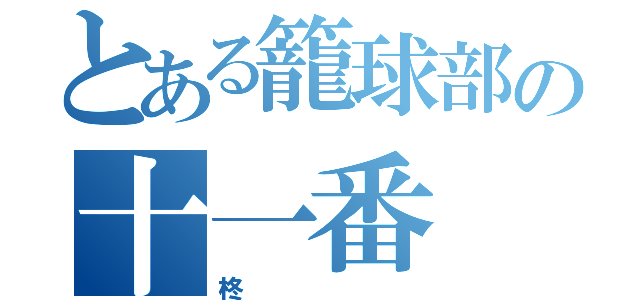 とある籠球部の
十一番
柊